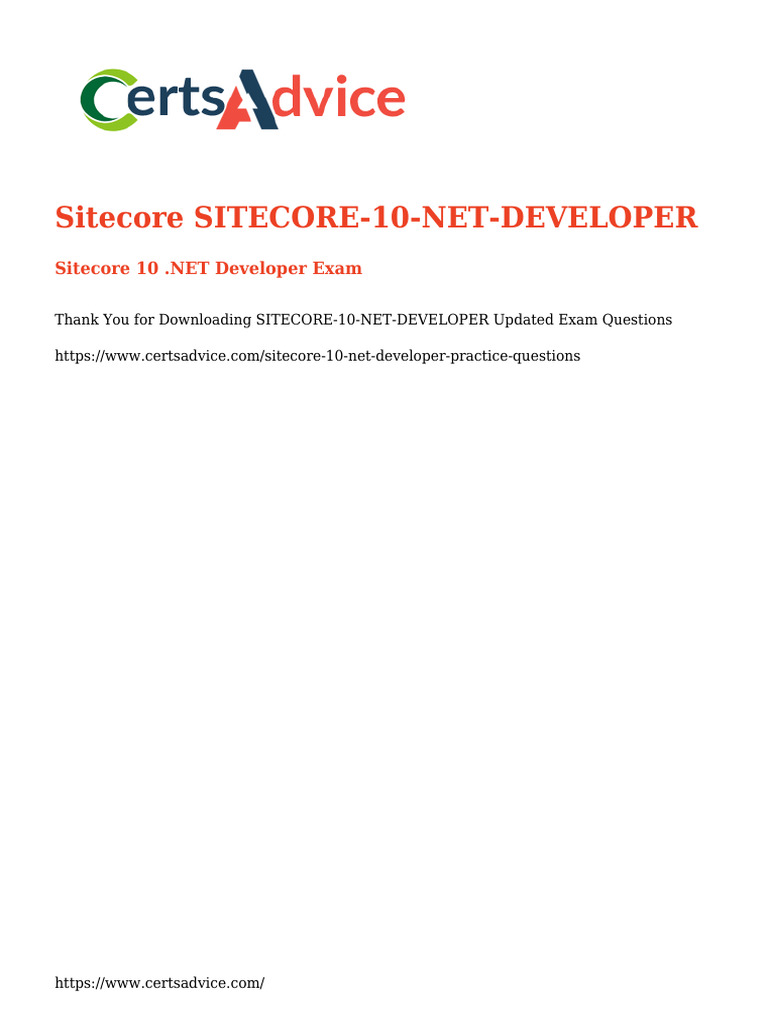 CertsAdvice

Sitecore SITECORE-10-NET-DEVELOPER

Sitecore 10 .NET Developer Exam

Thank You for Downloading SITECORE-10-NET-DEVELOPER Updated Exam Questions

https://www.certsadvice.com/sitecore-10-net-developer-practice-questions

https://www.certsadvice.com/